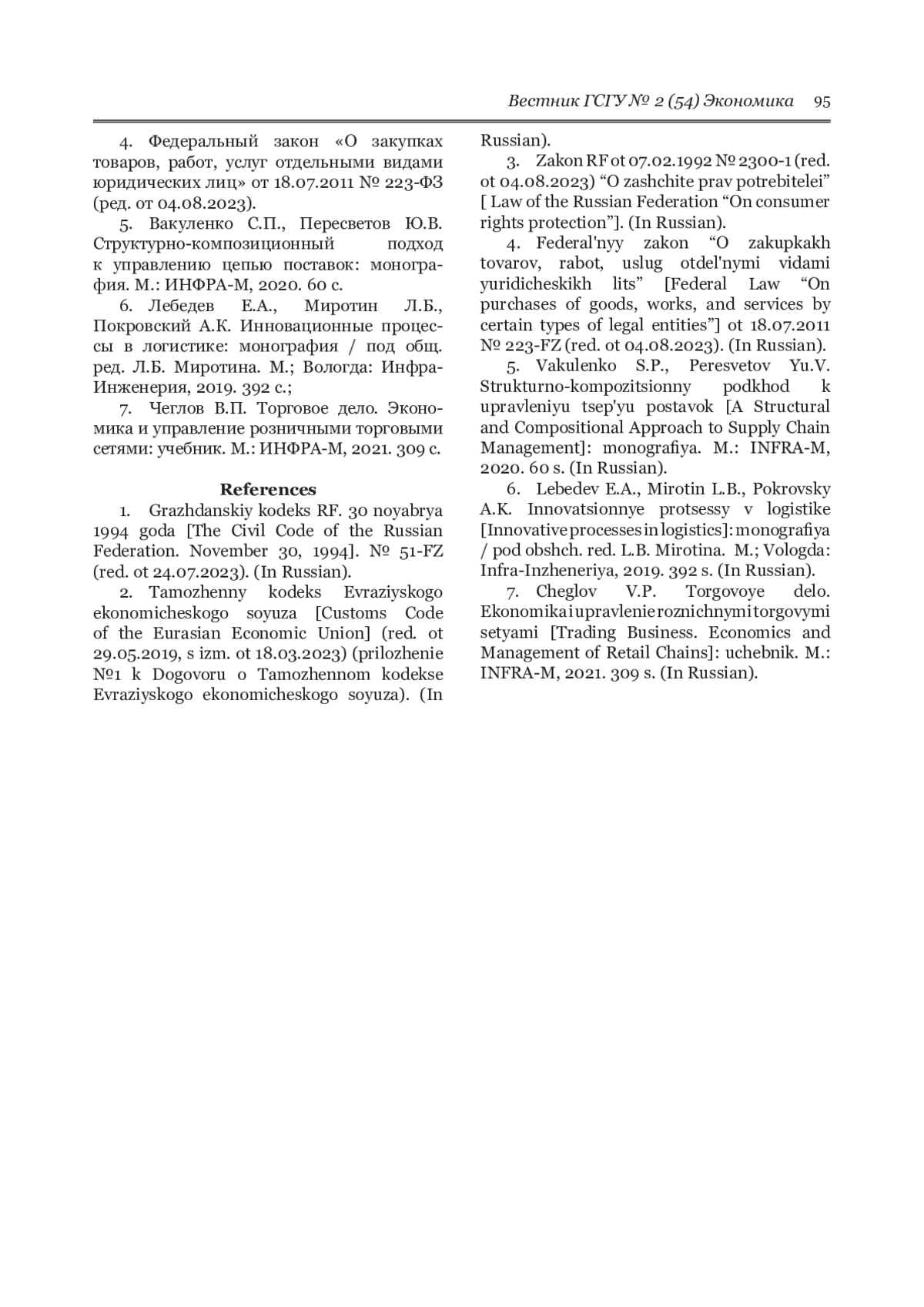 Вестник ГСГУ № 2 (54) Экономика 95

4. Федеральный закон «О закупках товаров, работ, услуг отдельными видами юридических лиц» от 18.07.2011 № 223-ФЗ (ред. от 04.08.2023).

5. Вакуленко С.П., Пересветов Ю.В. Структурно-композиционный подход к управлению цепью поставок: монография. М.: ИНФРА-М, 2020. 60 с.

6. Лебедев Е.А., Миротин Л.Б., Покровский А.К. Инновационные процессы в логистике: монография / под общ. ред. Л.Б. Миротина. М.; Вологда: Инфра-Инженерия, 2019. 392 с.;

7. Чеглов В.П. Торговое дело. Экономика и управление розничными торговыми сетями: учебник. М.: ИНФРА-М, 2021. 309 с.

References

1. Grazhdanskiy kodeks RF. 30 noyabrya 1994 goda [The Civil Code of the Russian Federation. November 30, 1994]. № 51-FZ (red. ot 24.07.2023). (In Russian).

2. Tamozhenny kodeks Evraziyskogo ekonomicheskogo soyuza [Customs Code of the Eurasian Economic Union] (red. ot 29.05.2019, s izm. ot 18.03.2023) (prilozhenie №1 k Dogovoru o Tamozhennom kodekse Evraziyskogo ekonomicheskogo soyuza). (In Russian).

3. Zakon RF ot 07.02.1992 № 2300-1 (red. ot 04.08.2023) “O zashchite prav potrebitelei” [ Law of the Russian Federation “On consumer rights protection”]. (In Russian).

4. Federal'nyy zakon “O zakupkakh tovarov, rabot, uslug otdel'nymi vidami yuridicheskikh lits” [Federal Law “On purchases of goods, works, and services by certain types of legal entities”] ot 18.07.2011 № 223-FZ (red. ot 04.08.2023). (In Russian).

5. Vakulenko S.P., Peresvetov Yu.V. Strukturno-kompozitsionny podkhod k upravleniyu tsep'yu postavok [A Structural and Compositional Approach to Supply Chain Management]: monografiya. M.: INFRA-M, 2020. 60 s. (In Russian).

6. Lebedev E.A., Mirotin L.B., Pokrovsky A.K. Innovatsionnye protsessy v logistike [Innovative processes in logistics]: monografiya / pod obshch. red. L.B. Mirotina. M.; Vologda: Infra-Inzheneriya, 2019. 392 s. (In Russian).

7. Cheglov V.P. Torgovoye delo. Ekonomika i upravlenie roznichnymi torgovymi setyami [Trading Business. Economics and Management of Retail Chains]: uchebnik. M.: INFRA-M, 2021. 309 s. (In Russian).